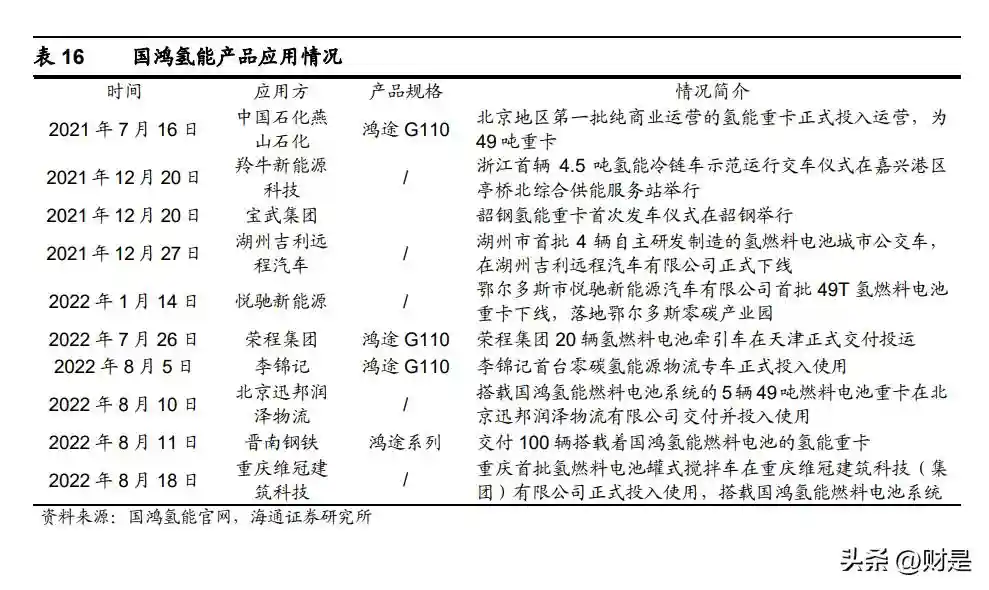 表 16　国鸿氢能产品应用情况

| 时间 | 应用方 | 产品规格 | 情况简介 |
|---|---|---|---|
| 2021 年 7 月 16 日 | 中国石化燕山石化 | 鸿途 G110 | 北京地区第一批纯商业运营的氢能重卡正式投入运营，为 49 吨重卡 |
| 2021 年 12 月 20 日 | 羚牛新能源科技 | / | 浙江首辆 4.5 吨氢能冷链车示范运行交车仪式在嘉兴港区亭桥北综合供能服务站举行 |
| 2021 年 12 月 20 日 | 宝武集团 | | 韶钢氢能重卡首次发车仪式在韶钢举行 |
| 2021 年 12 月 27 日 | 湖州吉利远程汽车 | / | 湖州市首批 4 辆自主研发制造的氢燃料电池城市公交车，在湖州吉利远程汽车有限公司正式下线 |
| 2022 年 1 月 14 日 | 悦驰新能源 | / | 鄂尔多斯市悦驰新能源汽车有限公司首批 49T 氢燃料电池重卡下线，落地鄂尔多斯零碳产业园 |
| 2022 年 7 月 26 日 | 荣程集团 | 鸿途 G110 | 荣程集团 20 辆氢燃料电池牵引车在天津正式交付投运 |
| 2022 年 8 月 5 日 | 李锦记 | 鸿途 G110 | 李锦记首台零碳氢能源物流专车正式投入使用 |
| 2022 年 8 月 10 日 | 北京迅邦润泽物流 | / | 搭载国鸿氢能燃料电池系统的 5 辆 49 吨燃料电池重卡在北京迅邦润泽物流有限公司交付并投入使用 |
| 2022 年 8 月 11 日 | 晋南钢铁 | 鸿途系列 | 交付 100 辆搭载着国鸿氢能燃料电池的氢能重卡 |
| 2022 年 8 月 18 日 | 重庆维冠建筑科技 | / | 重庆首批氢燃料电池罐式搅拌车在重庆维冠建筑科技（集团）有限公司正式投入使用，搭载国鸿氢能燃料电池系统 |

资料来源：国鸿氢能官网，海通证券研究所

头条 @财是